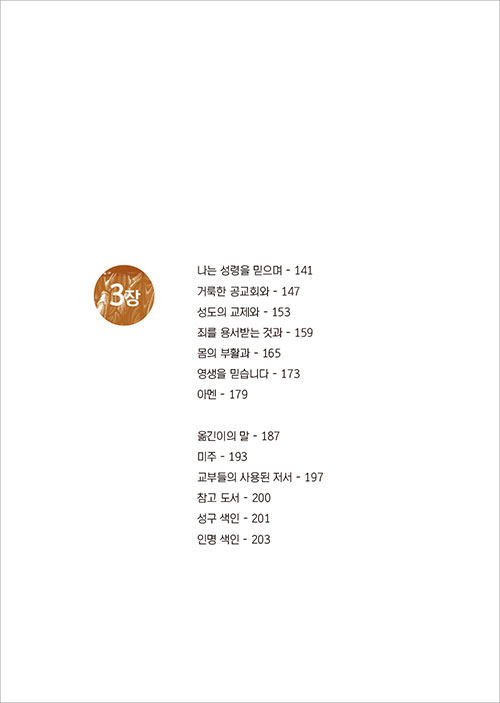 3장

나는 성령을 믿으며 - 141
거룩한 공교회와 - 147
성도의 교제와 - 153
죄를 용서받는 것과 - 159
몸의 부활과 - 165
영생을 믿습니다 - 173
아멘 - 179

옮긴이의 말 - 187
미주 - 193
교부들의 사용된 저서 - 197
참고 도서 - 200
성구 색인 - 201
인명 색인 - 203